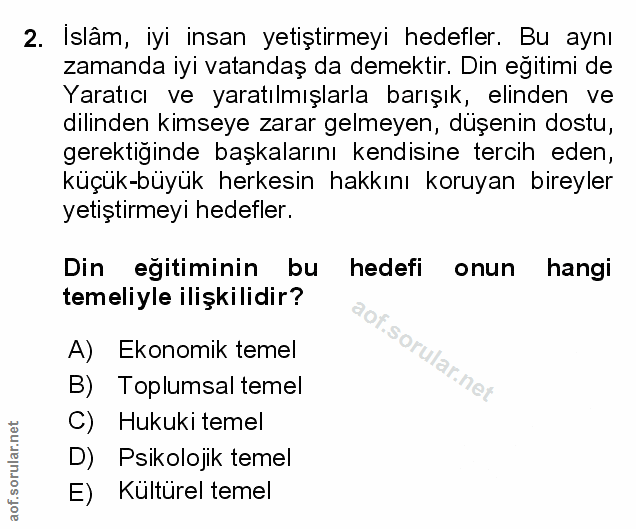 2. İslâm, iyi insan yetiştirmeyi hedefler. Bu aynı zamanda iyi vatandaş da demektir. Din eğitimi de Yaratıcı ve yaratılmışlarla barışık, elinden ve dilinden kimseye zarar gelmeyen, düşenin dostu, gerektiğinde başkalarını kendisine tercih eden, küçük-büyük herkesin hakkını koruyan bireyler yetiştirmeyi hedefler.

Din eğitiminin bu hedefi onun hangi temeliyle ilişkilidir?

aof.sorular.net

A) Ekonomik temel
B) Toplumsal temel
C) Hukuki temel
D) Psikolojik temel
E) Kültürel temel

aof.sorular.net